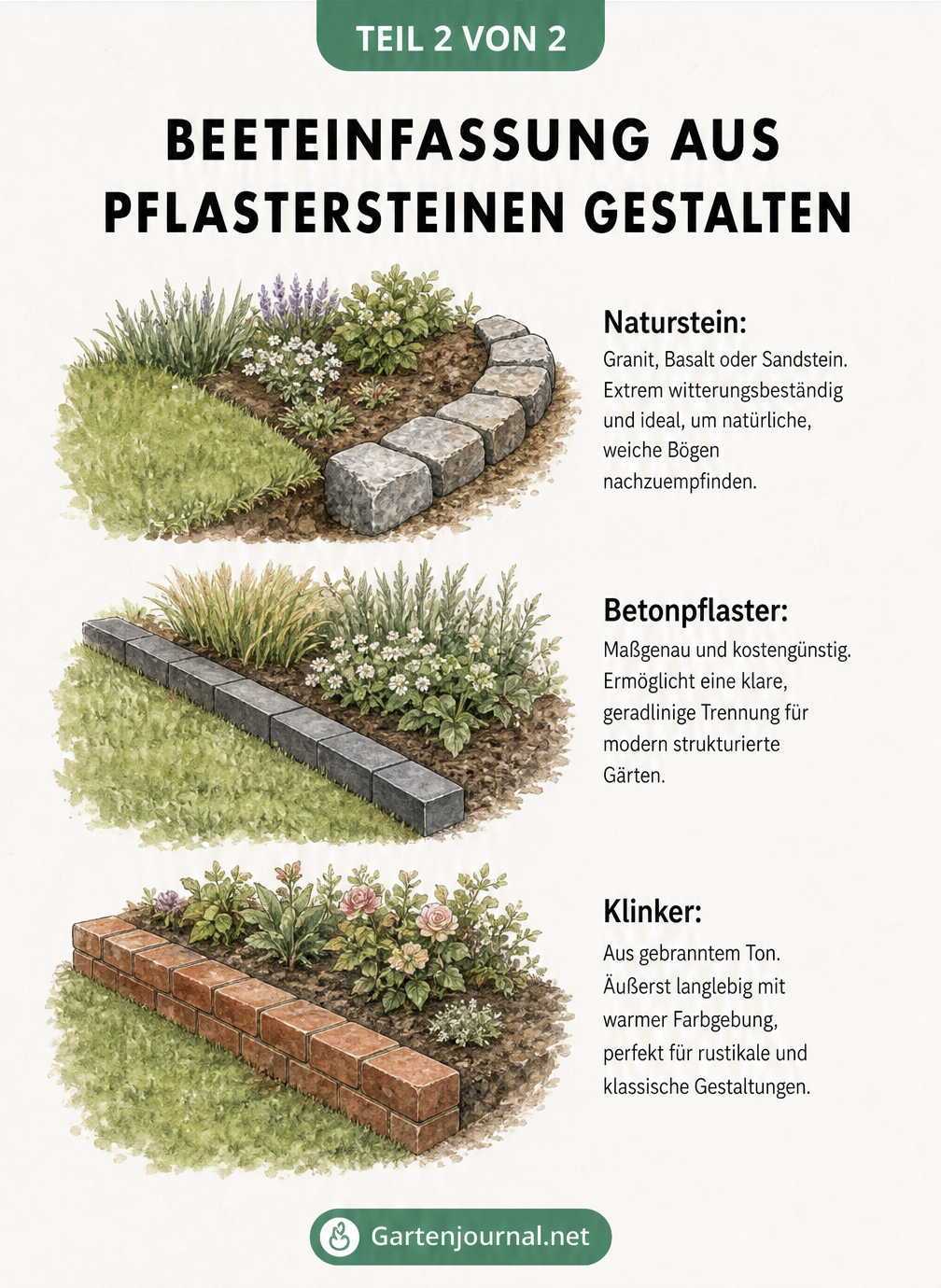 TEIL 2 VON 2

BEETEINFASSUNG AUS PFLASTERSTEINEN GESTALTEN

Naturstein:
Granit, Basalt oder Sandstein. Extrem witterungsbeständig und ideal, um natürliche, weiche Bögen nachzuempfinden.

Betonpflaster:
Maßgenau und kostengünstig. Ermöglicht eine klare, geradlinige Trennung für modern strukturierte Gärten.

Klinker:
Aus gebranntem Ton. Äußerst langlebig mit warmer Farbgebung, perfekt für rustikale und klassische Gestaltungen.

Gartenjournal.net